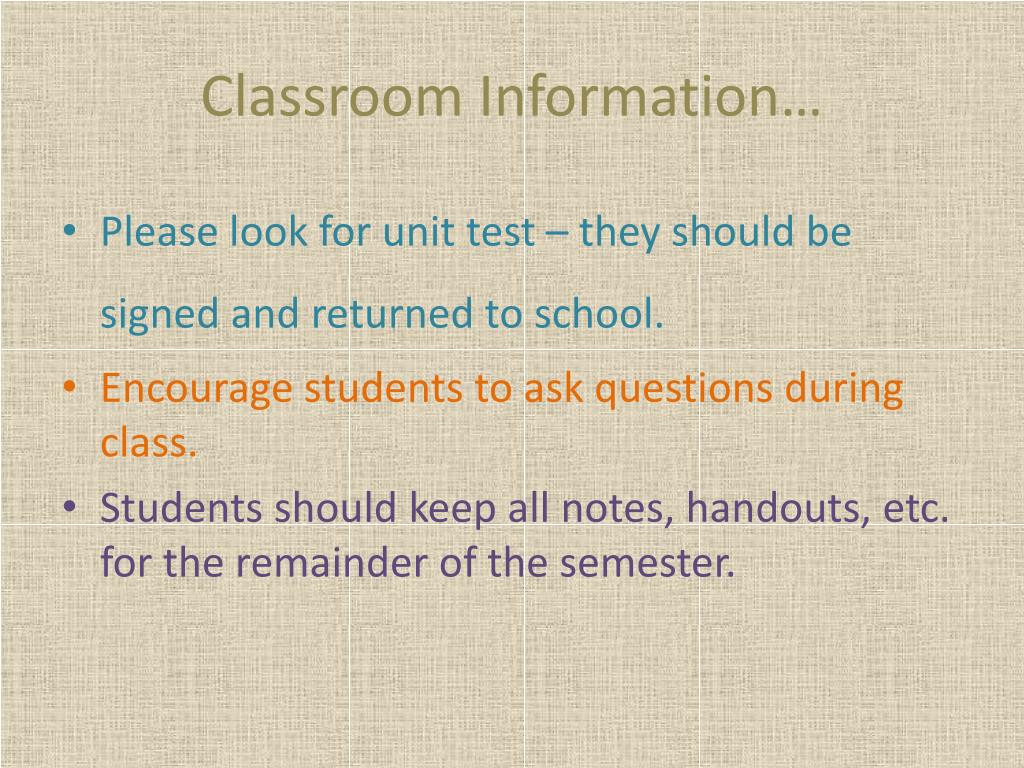 Classroom Information…

• Please look for unit test – they should be signed and returned to school.
• Encourage students to ask questions during class.
• Students should keep all notes, handouts, etc. for the remainder of the semester.